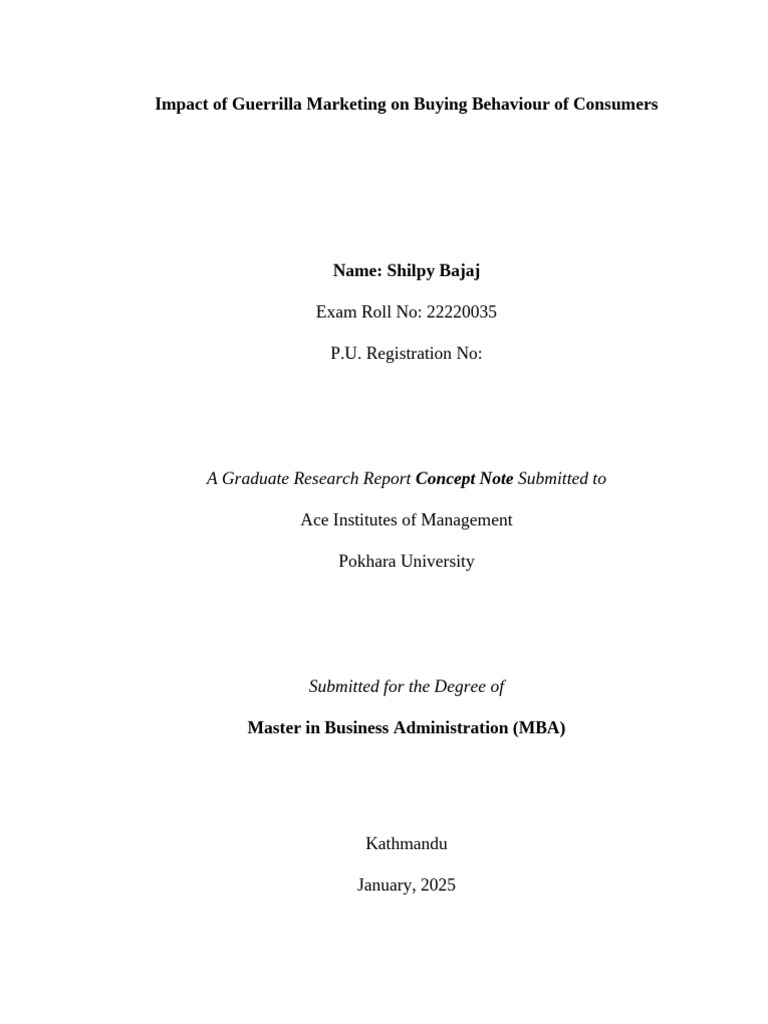 Impact of Guerrilla Marketing on Buying Behaviour of Consumers

Name: Shilpy Bajaj

Exam Roll No: 22220035

P.U. Registration No:

A Graduate Research Report Concept Note Submitted to

Ace Institutes of Management

Pokhara University

Submitted for the Degree of

Master in Business Administration (MBA)

Kathmandu

January, 2025